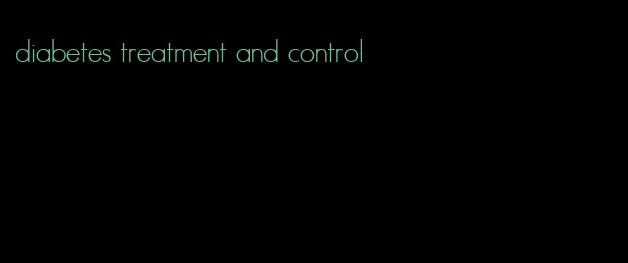 diabetes treatment and control